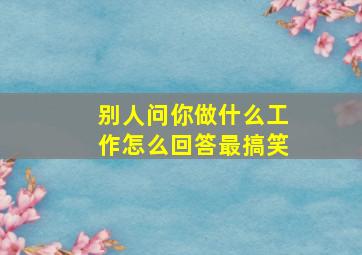 别人问你做什么工作怎么回答最搞笑